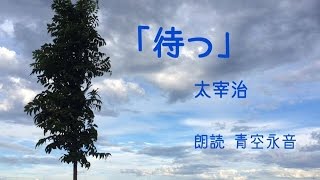 「待つ」

太宰治

朗読　青空永音